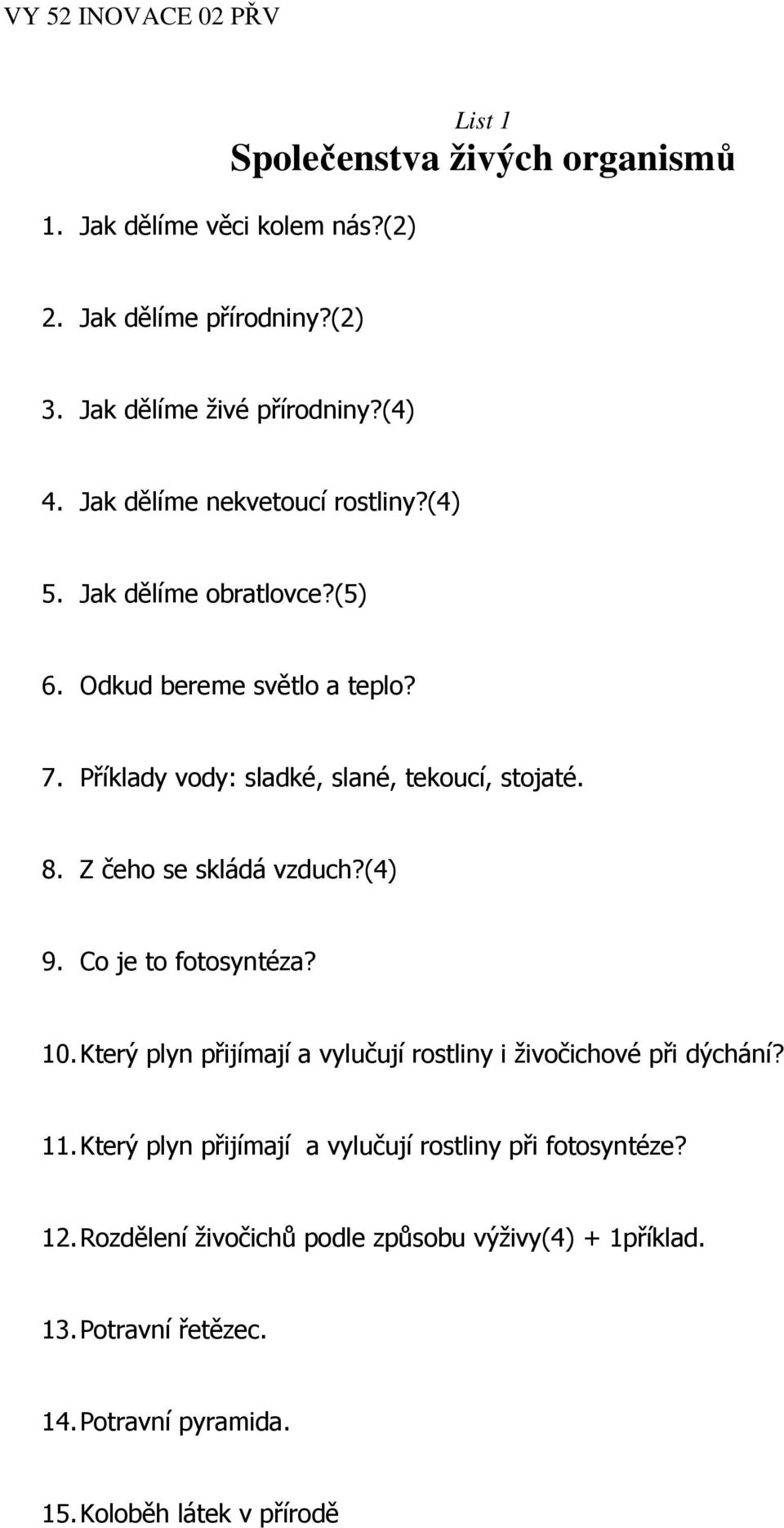 VY 52 INOVACE 02 PŘV

List 1

Společenstva živých organismů

1. Jak dělíme věci kolem nás?(2)

2. Jak dělíme přírodniny?(2)

3. Jak dělíme živé přírodniny?(4)

4. Jak dělíme nekvetoucí rostliny?(4)

5. Jak dělíme obratlovce?(5)

6. Odkud bereme světlo a teplo?

7. Příklady vody: sladké, slané, tekoucí, stojaté.

8. Z čeho se skládá vzduch?(4)

9. Co je to fotosyntéza?

10. Který plyn přijímají a vylučují rostliny i živočichové při dýchání?

11. Který plyn přijímají a vylučují rostliny při fotosyntéze?

12. Rozdělení živočichů podle způsobu výživy(4) + 1příklad.

13. Potravní řetězec.

14. Potravní pyramida.

15. Koloběh látek v přírodě